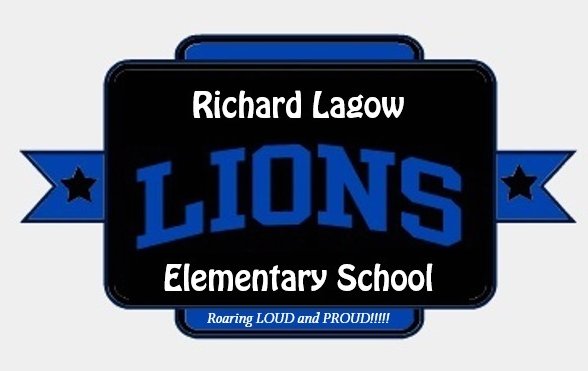 Richard Lagow

LIONS

Elementary School

Roaring LOUD and PROUD!!!!!